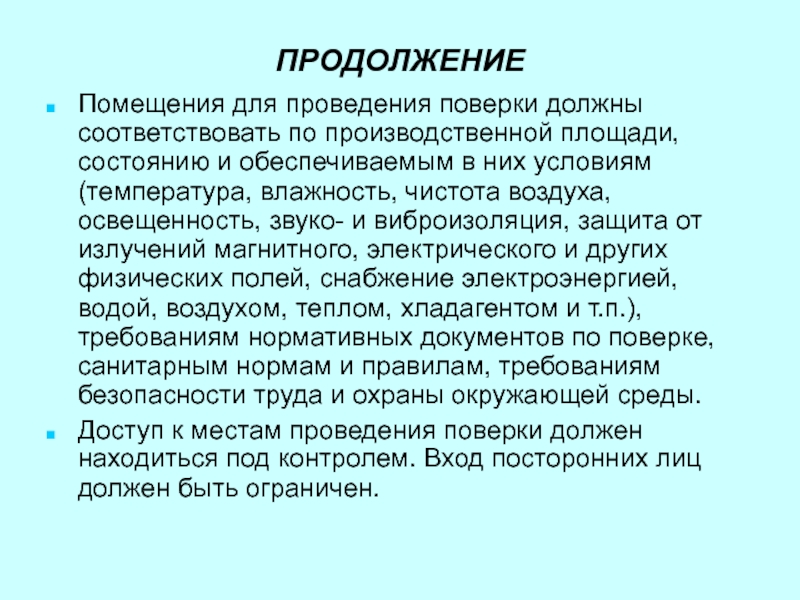 ПРОДОЛЖЕНИЕ

Помещения для проведения поверки должны соответствовать по производственной площади, состоянию и обеспечиваемым в них условиям (температура, влажность, чистота воздуха, освещенность, звуко- и виброизоляция, защита от излучений магнитного, электрического и других физических полей, снабжение электроэнергией, водой, воздухом, теплом, хладагентом и т.п.), требованиям нормативных документов по поверке, санитарным нормам и правилам, требованиям безопасности труда и охраны окружающей среды.

Доступ к местам проведения поверки должен находиться под контролем. Вход посторонних лиц должен быть ограничен.